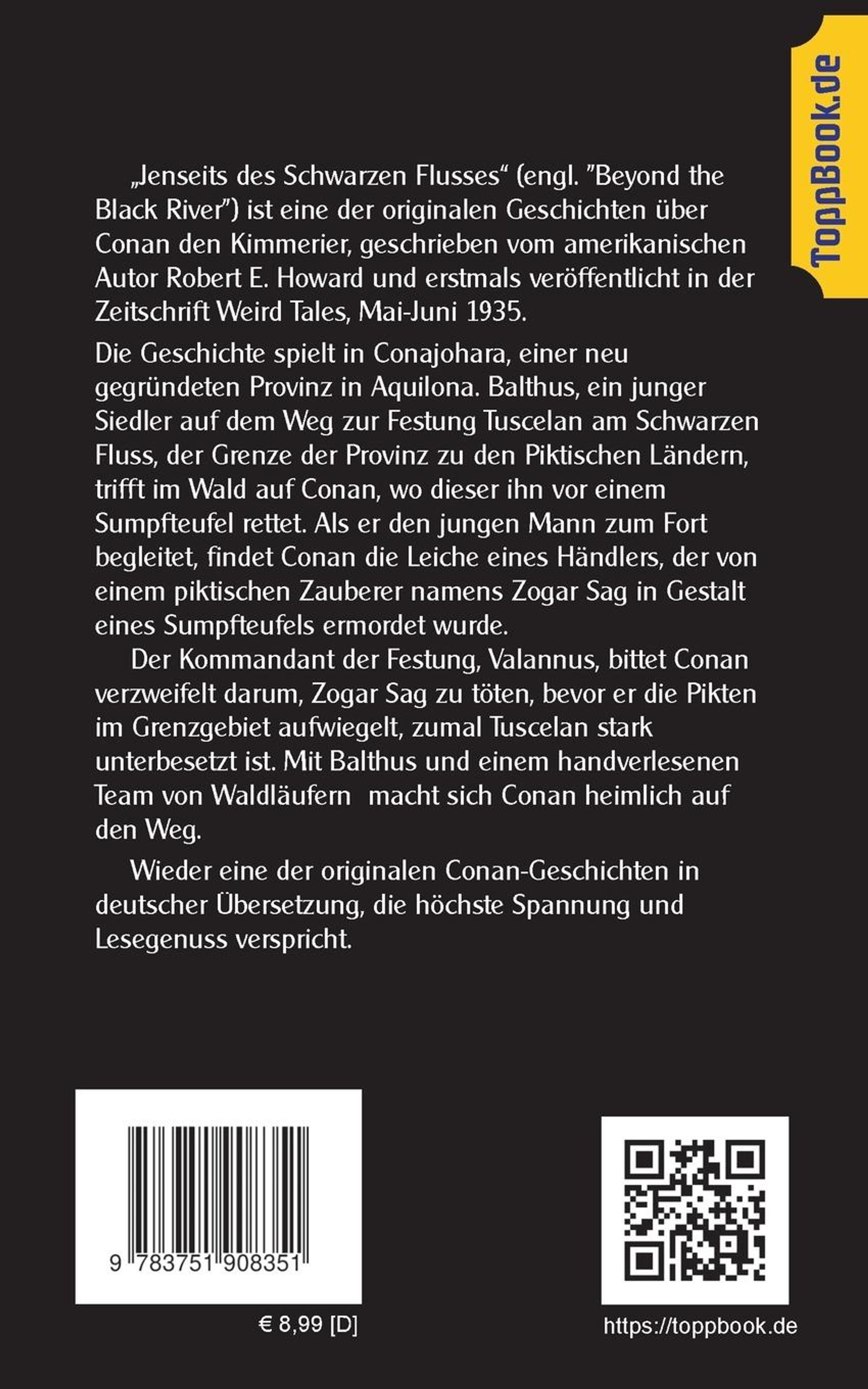 ToppBook.de

„Jenseits des Schwarzen Flusses“ (engl. "Beyond the Black River") ist eine der originalen Geschichten über Conan den Kimmerier, geschrieben vom amerikanischen Autor Robert E. Howard und erstmals veröffentlicht in der Zeitschrift Weird Tales, Mai-Juni 1935.

Die Geschichte spielt in Conajohara, einer neu gegründeten Provinz in Aquilona. Balthus, ein junger Siedler auf dem Weg zur Festung Tuscelan am Schwarzen Fluss, der Grenze der Provinz zu den Piktischen Ländern, trifft im Wald auf Conan, wo dieser ihn vor einem Sumpfteufel rettet. Als er den jungen Mann zum Fort begleitet, findet Conan die Leiche eines Händlers, der von einem piktischen Zauberer namens Zogar Sag in Gestalt eines Sumpfteufels ermordet wurde.

Der Kommandant der Festung, Valannus, bittet Conan verzweifelt darum, Zogar Sag zu töten, bevor er die Pikten im Grenzgebiet aufwiegelt, zumal Tuscelan stark unterbesetzt ist. Mit Balthus und einem handverlesenen Team von Waldläufern macht sich Conan heimlich auf den Weg.

Wieder eine der originalen Conan-Geschichten in deutscher Übersetzung, die höchste Spannung und Lesegenuss verspricht.

9 783751 908351

€ 8,99 [D]

https://toppbook.de